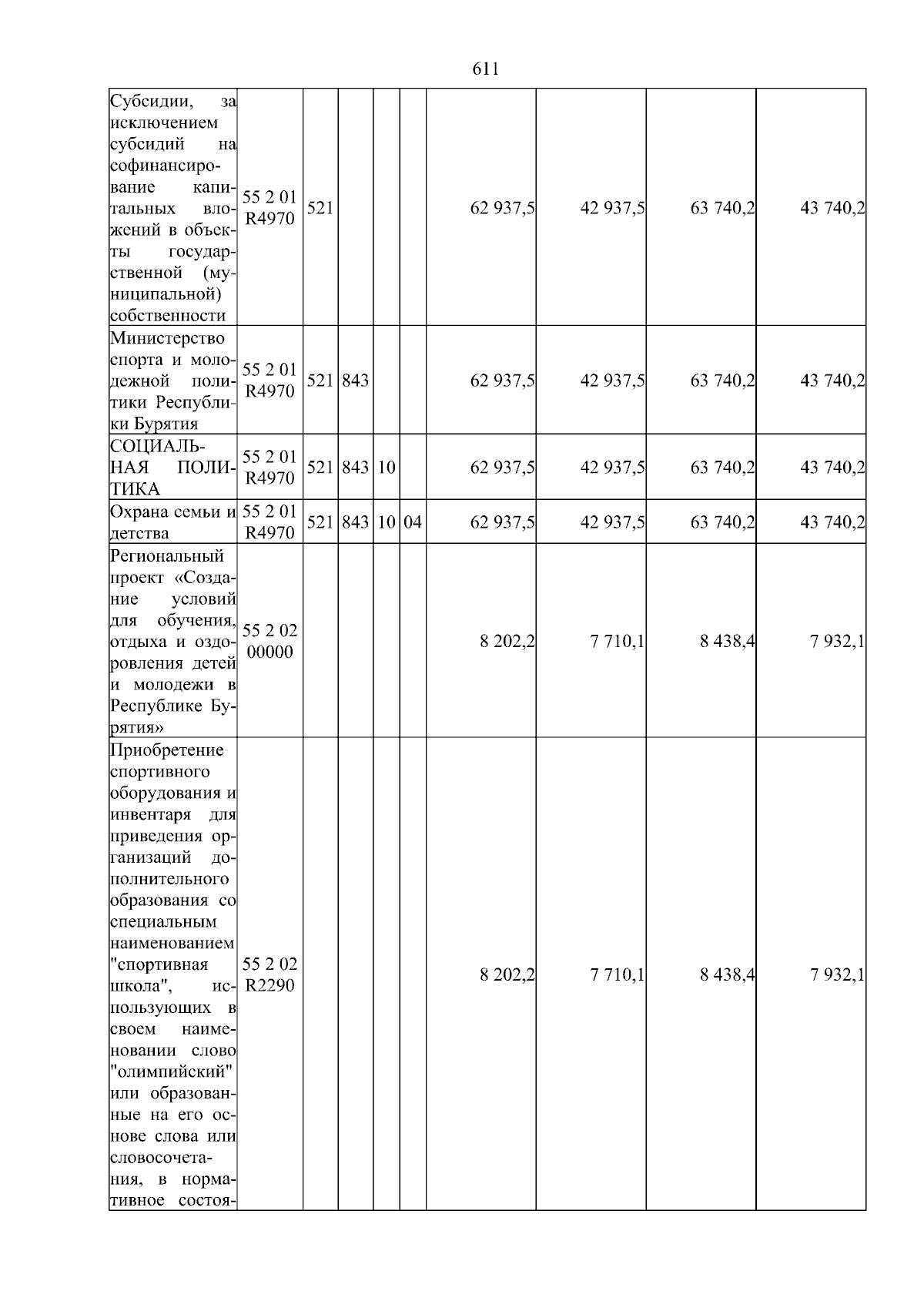 611

| | | | | | | | | | |
|---|---|---|---|---|---|---|---|---|---|
| Субсидии, за исключением субсидий на софинансирование капитальных вложений в объекты государственной (муниципальной) собственности | 55 2 01 R4970 | 521 | | | | 62 937,5 | 42 937,5 | 63 740,2 | 43 740,2 |
| Министерство спорта и молодежной политики Республики Бурятия | 55 2 01 R4970 | 521 | 843 | | | 62 937,5 | 42 937,5 | 63 740,2 | 43 740,2 |
| СОЦИАЛЬНАЯ ПОЛИТИКА | 55 2 01 R4970 | 521 | 843 | 10 | | 62 937,5 | 42 937,5 | 63 740,2 | 43 740,2 |
| Охрана семьи и детства | 55 2 01 R4970 | 521 | 843 | 10 | 04 | 62 937,5 | 42 937,5 | 63 740,2 | 43 740,2 |
| Региональный проект «Создание условий для обучения, отдыха и оздоровления детей и молодежи в Республике Бурятия» | 55 2 02 00000 | | | | | 8 202,2 | 7 710,1 | 8 438,4 | 7 932,1 |
| Приобретение спортивного оборудования и инвентаря для приведения организаций дополнительного образования со специальным наименованием "спортивная школа", использующих в своем наименовании слово "олимпийский" или образованные на его основе слова или словосочетания, в нормативное состоя- | 55 2 02 R2290 | | | | | 8 202,2 | 7 710,1 | 8 438,4 | 7 932,1 |